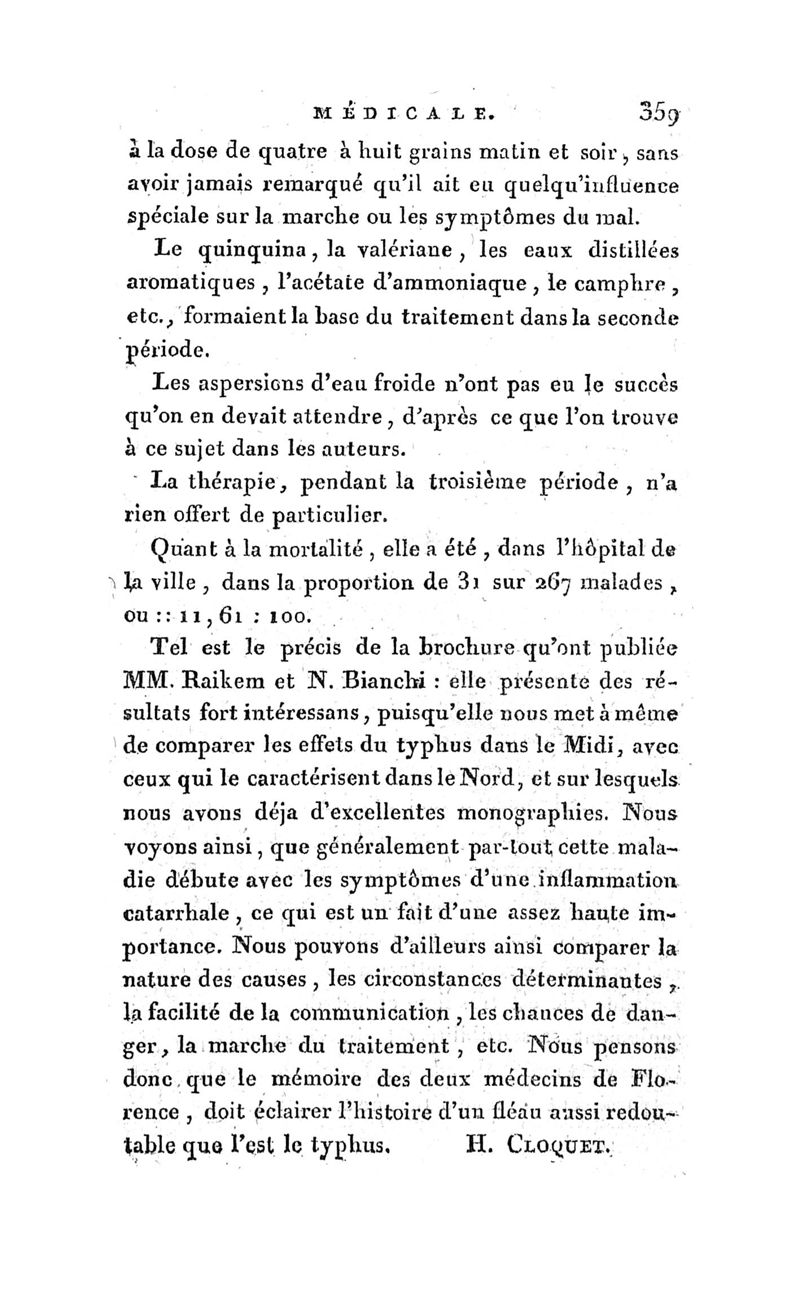 MÉDICALE. 359

à la dose de quatre à huit grains matin et soir, sans avoir jamais remarqué qu'il ait eu quelqu'influence spéciale sur la marche ou les symptômes du mal.

Le quinquina, la valériane, les eaux distillées aromatiques, l'acétate d'ammoniaque, le camphre, etc., formaient la base du traitement dans la seconde période.

Les aspersions d'eau froide n'ont pas eu le succès qu'on en devait attendre, d'après ce que l'on trouve à ce sujet dans les auteurs.

La thérapie, pendant la troisième période, n'a rien offert de particulier.

Quant à la mortalité, elle a été, dans l'hôpital de la ville, dans la proportion de 31 sur 267 malades, ou :: 11, 61 : 100.

Tel est le précis de la brochure qu'ont publiée MM. Raikem et N. Bianchi : elle présente des résultats fort intéressans, puisqu'elle nous met à même de comparer les effets du typhus dans le Midi, avec ceux qui le caractérisent dans le Nord, et sur lesquels nous avons déja d'excellentes monographies. Nous voyons ainsi, que généralement par-tout cette maladie débute avec les symptômes d'une inflammation catarrhale, ce qui est un fait d'une assez haute importance. Nous pouvons d'ailleurs ainsi comparer la nature des causes, les circonstances déterminantes, la facilité de la communication, les chances de danger, la marche du traitement, etc. Nous pensons donc que le mémoire des deux médecins de Florence, doit éclairer l'histoire d'un fléau aussi redoutable que l'est le typhus. H. Cloquet.